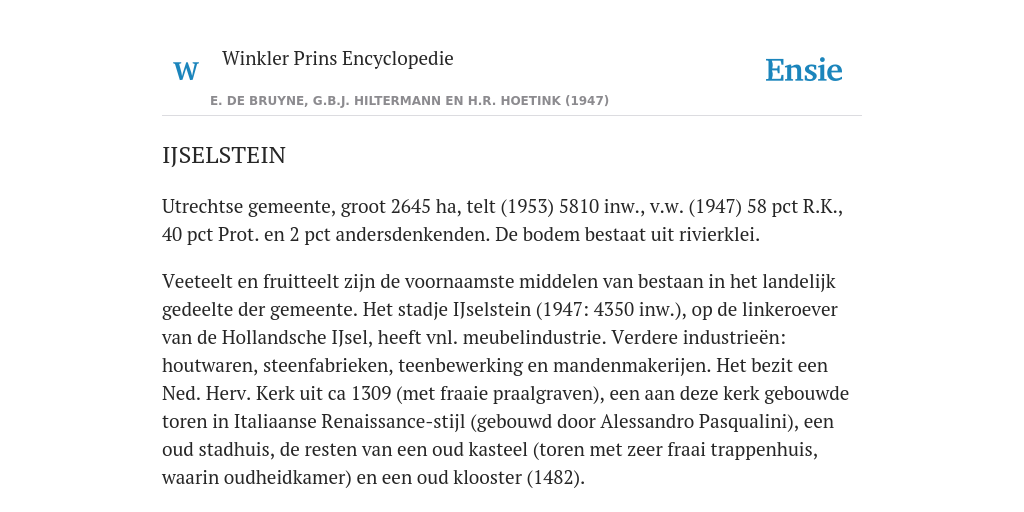 W

Winkler Prins Encyclopedie

Ensie

E. DE BRUYNE, G.B.J. HILTERMANN EN H.R. HOETINK (1947)

IJSELSTEIN

Utrechtse gemeente, groot 2645 ha, telt (1953) 5810 inw., v.w. (1947) 58 pct R.K., 40 pct Prot. en 2 pct andersdenkenden. De bodem bestaat uit rivierklei.

Veeteelt en fruitteelt zijn de voornaamste middelen van bestaan in het landelijk gedeelte der gemeente. Het stadje IJselstein (1947: 4350 inw.), op de linkeroever van de Hollandsche IJsel, heeft vnl. meubelindustrie. Verdere industrieën: houtwaren, steenfabrieken, teenbewerking en mandenmakerijen. Het bezit een Ned. Herv. Kerk uit ca 1309 (met fraaie praalgraven), een aan deze kerk gebouwde toren in Italiaanse Renaissance-stijl (gebouwd door Alessandro Pasqualini), een oud stadhuis, de resten van een oud kasteel (toren met zeer fraai trappenhuis, waarin oudheidkamer) en een oud klooster (1482).